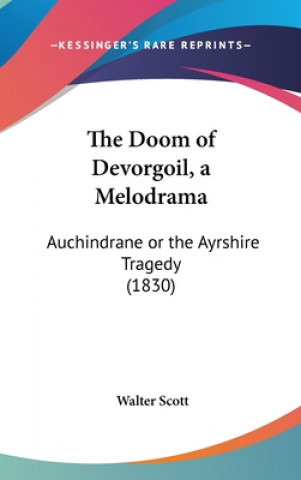 —KESSINGER'S RARE REPRINTS—

The Doom of Devorgoil, a Melodrama

Auchindrane or the Ayrshire Tragedy
(1830)

Walter Scott